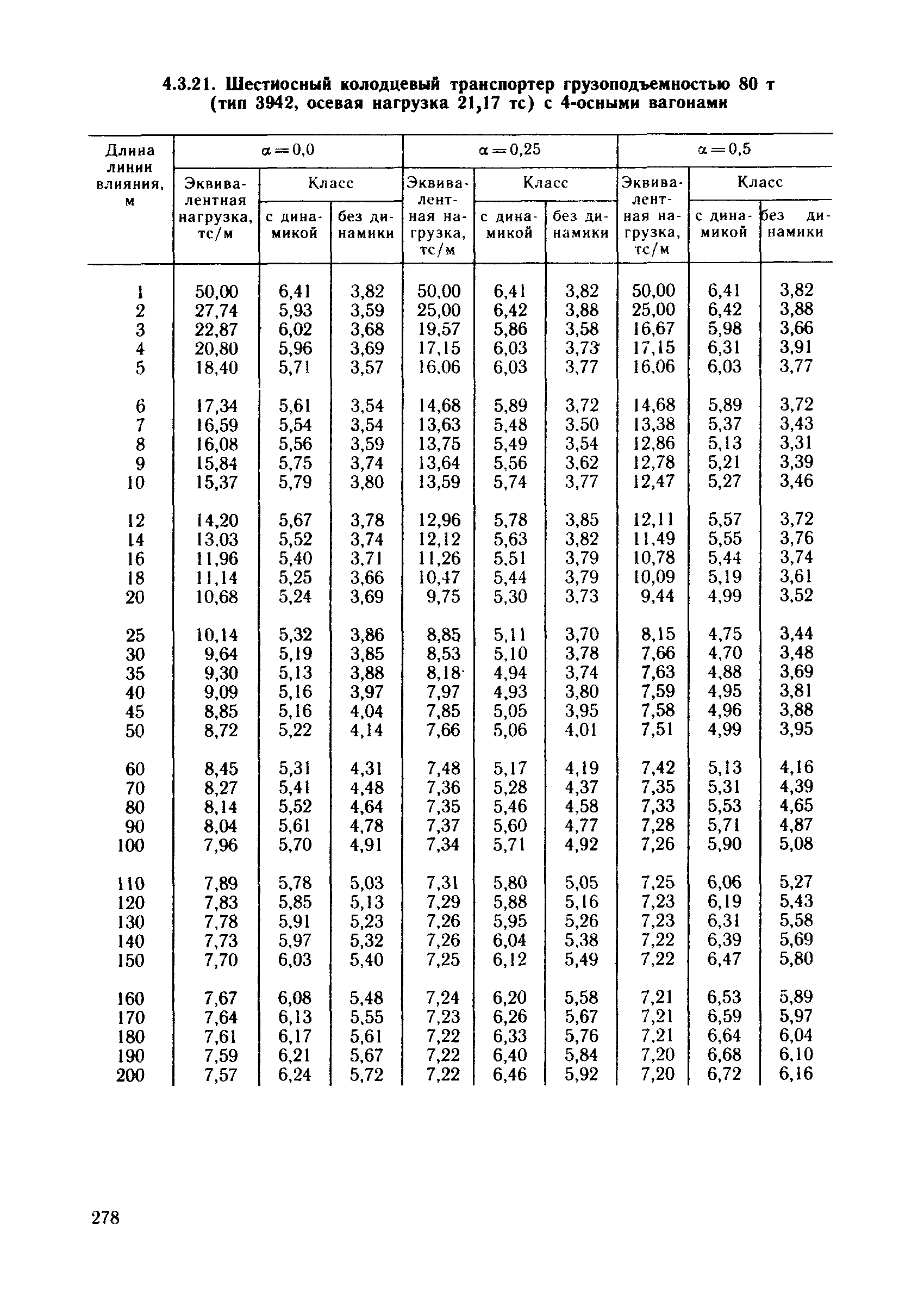 4.3.21. Шестиосный колодцевый транспортер грузоподъемностью 80 т (тип 3942, осевая нагрузка 21,17 тс) с 4-осными вагонами

| Длина линии влияния, м | $\alpha=0,0$ Эквивалентная нагрузка, тс/м | $\alpha=0,0$ Класс с динамикой | $\alpha=0,0$ Класс без динамики | $\alpha=0,25$ Эквивалентная нагрузка, тс/м | $\alpha=0,25$ Класс с динамикой | $\alpha=0,25$ Класс без динамики | $\alpha=0,5$ Эквивалентная нагрузка, тс/м | $\alpha=0,5$ Класс с динамикой | $\alpha=0,5$ Класс без динамики |
|---|---|---|---|---|---|---|---|---|---|
| 1 | 50,00 | 6,41 | 3,82 | 50,00 | 6,41 | 3,82 | 50,00 | 6,41 | 3,82 |
| 2 | 27,74 | 5,93 | 3,59 | 25,00 | 6,42 | 3,88 | 25,00 | 6,42 | 3,88 |
| 3 | 22,87 | 6,02 | 3,68 | 19,57 | 5,86 | 3,58 | 16,67 | 5,98 | 3,66 |
| 4 | 20,80 | 5,96 | 3,69 | 17,15 | 6,03 | 3,73 | 17,15 | 6,31 | 3,91 |
| 5 | 18,40 | 5,71 | 3,57 | 16,06 | 6,03 | 3,77 | 16,06 | 6,03 | 3,77 |
| 6 | 17,34 | 5,61 | 3,54 | 14,68 | 5,89 | 3,72 | 14,68 | 5,89 | 3,72 |
| 7 | 16,59 | 5,54 | 3,54 | 13,63 | 5,48 | 3,50 | 13,38 | 5,37 | 3,43 |
| 8 | 16,08 | 5,56 | 3,59 | 13,75 | 5,49 | 3,54 | 12,86 | 5,13 | 3,31 |
| 9 | 15,84 | 5,75 | 3,74 | 13,64 | 5,56 | 3,62 | 12,78 | 5,21 | 3,39 |
| 10 | 15,37 | 5,79 | 3,80 | 13,59 | 5,74 | 3,77 | 12,47 | 5,27 | 3,46 |
| 12 | 14,20 | 5,67 | 3,78 | 12,96 | 5,78 | 3,85 | 12,11 | 5,57 | 3,72 |
| 14 | 13,03 | 5,52 | 3,74 | 12,12 | 5,63 | 3,82 | 11,49 | 5,55 | 3,76 |
| 16 | 11,96 | 5,40 | 3,71 | 11,26 | 5,51 | 3,79 | 10,78 | 5,44 | 3,74 |
| 18 | 11,14 | 5,25 | 3,66 | 10,47 | 5,44 | 3,79 | 10,09 | 5,19 | 3,61 |
| 20 | 10,68 | 5,24 | 3,69 | 9,75 | 5,30 | 3,73 | 9,44 | 4,99 | 3,52 |
| 25 | 10,14 | 5,32 | 3,86 | 8,85 | 5,11 | 3,70 | 8,15 | 4,75 | 3,44 |
| 30 | 9,64 | 5,19 | 3,85 | 8,53 | 5,10 | 3,78 | 7,66 | 4,70 | 3,48 |
| 35 | 9,30 | 5,13 | 3,88 | 8,18 | 4,94 | 3,74 | 7,63 | 4,88 | 3,69 |
| 40 | 9,09 | 5,16 | 3,97 | 7,97 | 4,93 | 3,80 | 7,59 | 4,95 | 3,81 |
| 45 | 8,85 | 5,16 | 4,04 | 7,85 | 5,05 | 3,95 | 7,58 | 4,96 | 3,88 |
| 50 | 8,72 | 5,22 | 4,14 | 7,66 | 5,06 | 4,01 | 7,51 | 4,99 | 3,95 |
| 60 | 8,45 | 5,31 | 4,31 | 7,48 | 5,17 | 4,19 | 7,42 | 5,13 | 4,16 |
| 70 | 8,27 | 5,41 | 4,48 | 7,36 | 5,28 | 4,37 | 7,35 | 5,31 | 4,39 |
| 80 | 8,14 | 5,52 | 4,64 | 7,35 | 5,46 | 4,58 | 7,33 | 5,53 | 4,65 |
| 90 | 8,04 | 5,61 | 4,78 | 7,37 | 5,60 | 4,77 | 7,28 | 5,71 | 4,87 |
| 100 | 7,96 | 5,70 | 4,91 | 7,34 | 5,71 | 4,92 | 7,26 | 5,90 | 5,08 |
| 110 | 7,89 | 5,78 | 5,03 | 7,31 | 5,80 | 5,05 | 7,25 | 6,06 | 5,27 |
| 120 | 7,83 | 5,85 | 5,13 | 7,29 | 5,88 | 5,16 | 7,23 | 6,19 | 5,43 |
| 130 | 7,78 | 5,91 | 5,23 | 7,26 | 5,95 | 5,26 | 7,23 | 6,31 | 5,58 |
| 140 | 7,73 | 5,97 | 5,32 | 7,26 | 6,04 | 5,38 | 7,22 | 6,39 | 5,69 |
| 150 | 7,70 | 6,03 | 5,40 | 7,25 | 6,12 | 5,49 | 7,22 | 6,47 | 5,80 |
| 160 | 7,67 | 6,08 | 5,48 | 7,24 | 6,20 | 5,58 | 7,21 | 6,53 | 5,89 |
| 170 | 7,64 | 6,13 | 5,55 | 7,23 | 6,26 | 5,67 | 7,21 | 6,59 | 5,97 |
| 180 | 7,61 | 6,17 | 5,61 | 7,22 | 6,33 | 5,76 | 7,21 | 6,64 | 6,04 |
| 190 | 7,59 | 6,21 | 5,67 | 7,22 | 6,40 | 5,84 | 7,20 | 6,68 | 6,10 |
| 200 | 7,57 | 6,24 | 5,72 | 7,22 | 6,46 | 5,92 | 7,20 | 6,72 | 6,16 |

278